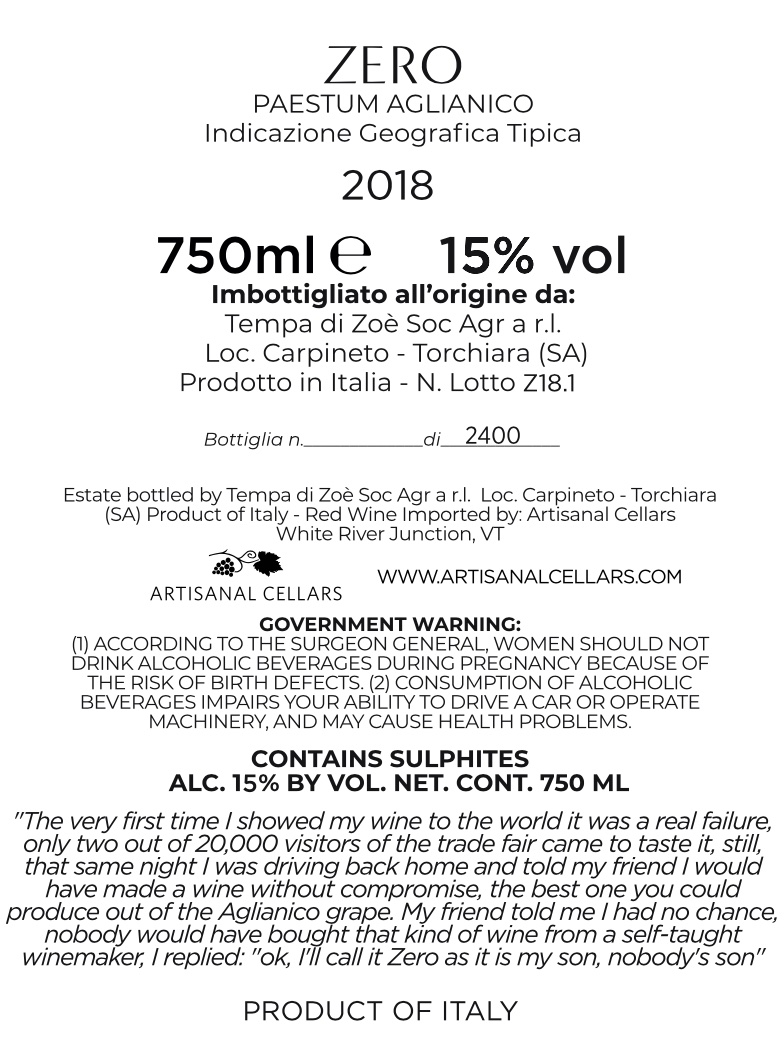 ZERO
PAESTUM AGLIANICO
Indicazione Geografica Tipica

2018

750ml ℮ 15% vol

Imbottigliato all'origine da:
Tempa di Zoè Soc Agr a r.l.
Loc. Carpineto - Torchiara (SA)
Prodotto in Italia - N. Lotto Z18.1

Bottiglia n.____________di 2400

Estate bottled by Tempa di Zoè Soc Agr a r.l. Loc. Carpineto - Torchiara (SA) Product of Italy - Red Wine Imported by: Artisanal Cellars White River Junction, VT

ARTISANAL CELLARS

WWW.ARTISANALCELLARS.COM

GOVERNMENT WARNING:
(1) ACCORDING TO THE SURGEON GENERAL, WOMEN SHOULD NOT DRINK ALCOHOLIC BEVERAGES DURING PREGNANCY BECAUSE OF THE RISK OF BIRTH DEFECTS. (2) CONSUMPTION OF ALCOHOLIC BEVERAGES IMPAIRS YOUR ABILITY TO DRIVE A CAR OR OPERATE MACHINERY, AND MAY CAUSE HEALTH PROBLEMS.

CONTAINS SULPHITES
ALC. 15% BY VOL. NET. CONT. 750 ML

"The very first time I showed my wine to the world it was a real failure, only two out of 20,000 visitors of the trade fair came to taste it, still, that same night I was driving back home and told my friend I would have made a wine without compromise, the best one you could produce out of the Aglianico grape. My friend told me I had no chance, nobody would have bought that kind of wine from a self-taught winemaker, I replied: "ok, I'll call it Zero as it is my son, nobody's son"

PRODUCT OF ITALY